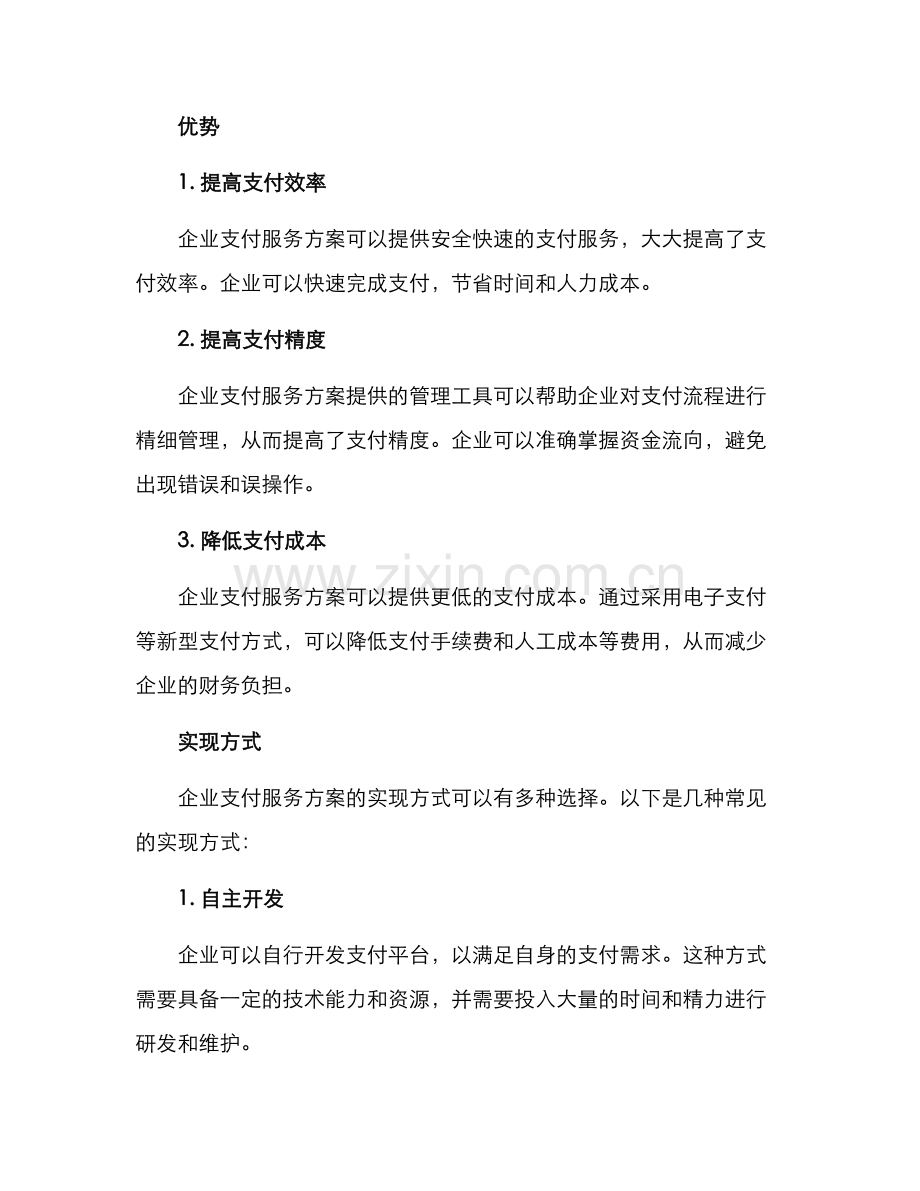 优势

1.提高支付效率

企业支付服务方案可以提供安全快速的支付服务，大大提高了支付效率。企业可以快速完成支付，节省时间和人力成本。

2.提高支付精度

企业支付服务方案提供的管理工具可以帮助企业对支付流程进行精细管理，从而提高了支付精度。企业可以准确掌握资金流向，避免出现错误和误操作。

3.降低支付成本

企业支付服务方案可以提供更低的支付成本。通过采用电子支付等新型支付方式，可以降低支付手续费和人工成本等费用，从而减少企业的财务负担。

实现方式

企业支付服务方案的实现方式可以有多种选择。以下是几种常见的实现方式:

1.自主开发

企业可以自行开发支付平台，以满足自身的支付需求。这种方式需要具备一定的技术能力和资源，并需要投入大量的时间和精力进行研发和维护。

www.zixin.com.cn